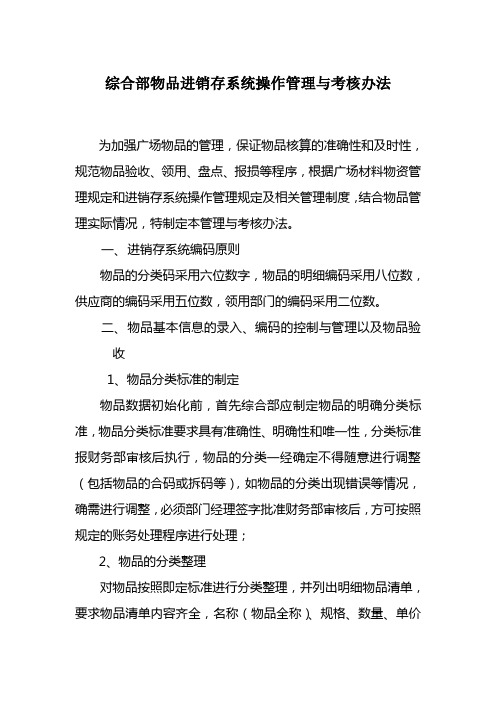 综合部物品进销存系统操作管理与考核办法

为加强广场物品的管理，保证物品核算的准确性和及时性，规范物品验收、领用、盘点、报损等程序，根据广场材料物资管理规定和进销存系统操作管理规定及相关管理制度，结合物品管理实际情况，特制定本管理与考核办法。

一、进销存系统编码原则

物品的分类码采用六位数字，物品的明细编码采用八位数，供应商的编码采用五位数，领用部门的编码采用二位数。

二、物品基本信息的录入、编码的控制与管理以及物品验收

1、物品分类标准的制定

物品数据初始化前，首先综合部应制定物品的明确分类标准，物品分类标准要求具有准确性、明确性和唯一性，分类标准报财务部审核后执行，物品的分类一经确定不得随意进行调整（包括物品的合码或拆码等），如物品的分类出现错误等情况，确需进行调整，必须部门经理签字批准财务部审核后，方可按照规定的账务处理程序进行处理；

2、物品的分类整理

对物品按照即定标准进行分类整理，并列出明细物品清单，要求物品清单内容齐全，名称（物品全称）、规格、数量、单价